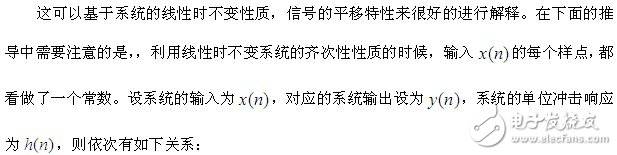 这可以基于系统的线性时不变性质，信号的平移特性来很好的进行解释。在下面的推导中需要注意的是，，利用线性时不变系统的齐次性性质的时候，输入 $x(n)$ 的每个样点，都看做了一个常数。设系统的输入为 $x(n)$，对应的系统输出设为 $y(n)$，系统的单位冲击响应为 $h(n)$，则依次有如下关系：

电子发烧友
www.elecfans.com